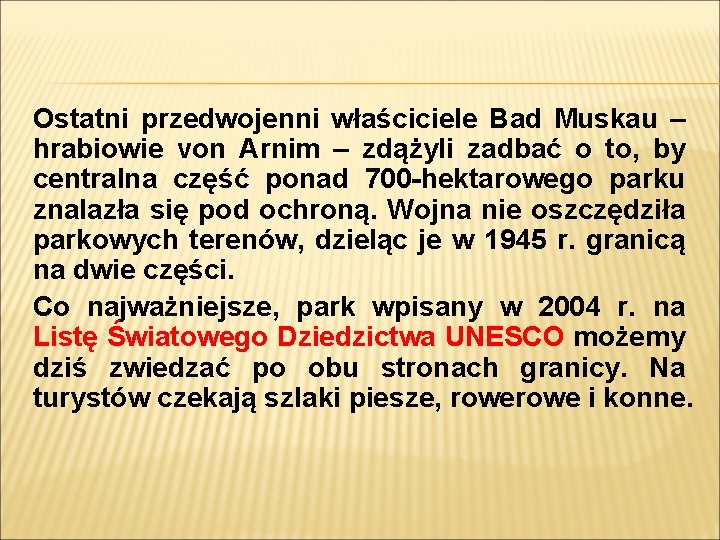 Ostatni przedwojenni właściciele Bad Muskau – hrabiowie von Arnim – zdążyli zadbać o to, by centralna część ponad 700-hektarowego parku znalazła się pod ochroną. Wojna nie oszczędziła parkowych terenów, dzieląc je w 1945 r. granicą na dwie części.

Co najważniejsze, park wpisany w 2004 r. na Listę Światowego Dziedzictwa UNESCO możemy dziś zwiedzać po obu stronach granicy. Na turystów czekają szlaki piesze, rowerowe i konne.